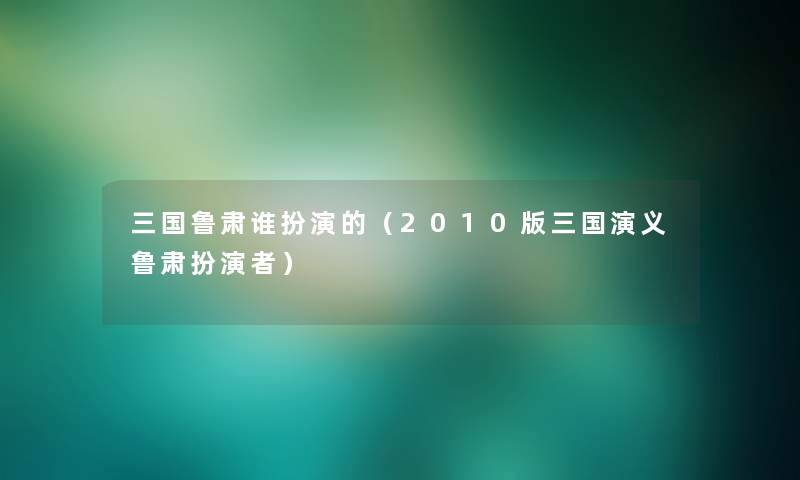 三国鲁肃谁扮演的（2010版三国演义鲁肃扮演者）